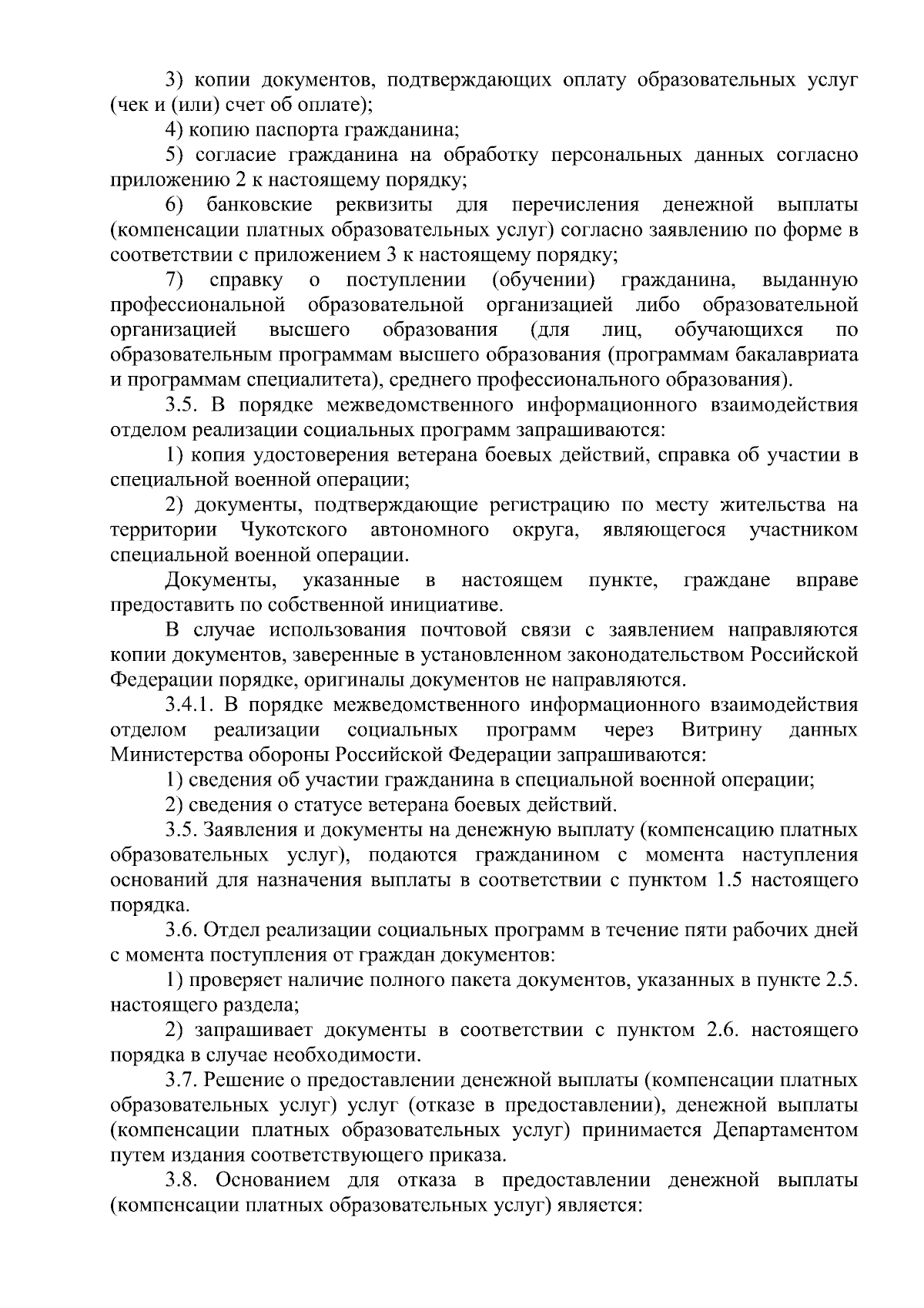 3) копии документов, подтверждающих оплату образовательных услуг (чек и (или) счет об оплате);

4) копию паспорта гражданина;

5) согласие гражданина на обработку персональных данных согласно приложению 2 к настоящему порядку;

6) банковские реквизиты для перечисления денежной выплаты (компенсации платных образовательных услуг) согласно заявлению по форме в соответствии с приложением 3 к настоящему порядку;

7) справку о поступлении (обучении) гражданина, выданную профессиональной образовательной организацией либо образовательной организацией высшего образования (для лиц, обучающихся по образовательным программам высшего образования (программам бакалавриата и программам специалитета), среднего профессионального образования).

3.5. В порядке межведомственного информационного взаимодействия отделом реализации социальных программ запрашиваются:

1) копия удостоверения ветерана боевых действий, справка об участии в специальной военной операции;

2) документы, подтверждающие регистрацию по месту жительства на территории Чукотского автономного округа, являющегося участником специальной военной операции.

Документы, указанные в настоящем пункте, граждане вправе предоставить по собственной инициативе.

В случае использования почтовой связи с заявлением направляются копии документов, заверенные в установленном законодательством Российской Федерации порядке, оригиналы документов не направляются.

3.4.1. В порядке межведомственного информационного взаимодействия отделом реализации социальных программ через Витрину данных Министерства обороны Российской Федерации запрашиваются:

1) сведения об участии гражданина в специальной военной операции;

2) сведения о статусе ветерана боевых действий.

3.5. Заявления и документы на денежную выплату (компенсацию платных образовательных услуг), подаются гражданином с момента наступления оснований для назначения выплаты в соответствии с пунктом 1.5 настоящего порядка.

3.6. Отдел реализации социальных программ в течение пяти рабочих дней с момента поступления от граждан документов:

1) проверяет наличие полного пакета документов, указанных в пункте 2.5. настоящего раздела;

2) запрашивает документы в соответствии с пунктом 2.6. настоящего порядка в случае необходимости.

3.7. Решение о предоставлении денежной выплаты (компенсации платных образовательных услуг) услуг (отказе в предоставлении), денежной выплаты (компенсации платных образовательных услуг) принимается Департаментом путем издания соответствующего приказа.

3.8. Основанием для отказа в предоставлении денежной выплаты (компенсации платных образовательных услуг) является: